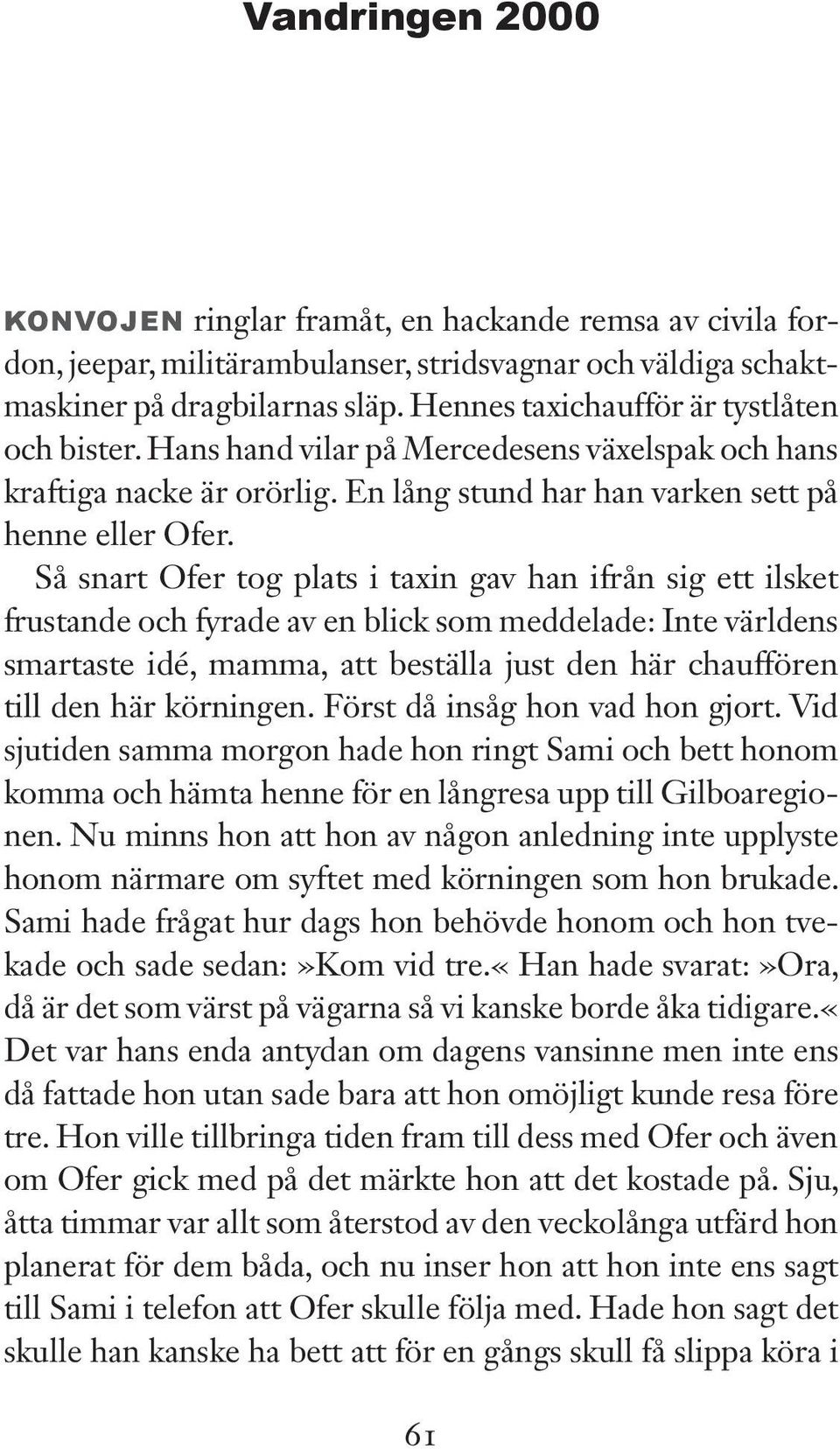 Vandringen 2000

KONVOJEN ringlar framåt, en hackande remsa av civila fordon, jeepar, militärambulanser, stridsvagnar och väldiga schaktmaskiner på dragbilarnas släp. Hennes taxichaufför är tystlåten och bister. Hans hand vilar på Mercedesens växelspak och hans kraftiga nacke är orörlig. En lång stund har han varken sett på henne eller Ofer.

Så snart Ofer tog plats i taxin gav han ifrån sig ett ilsket frustande och fyrade av en blick som meddelade: Inte världens smartaste idé, mamma, att beställa just den här chauffören till den här körningen. Först då insåg hon vad hon gjort. Vid sjutiden samma morgon hade hon ringt Sami och bett honom komma och hämta henne för en långresa upp till Gilboaregionen. Nu minns hon att hon av någon anledning inte upplyste honom närmare om syftet med körningen som hon brukade. Sami hade frågat hur dags hon behövde honom och hon tvekade och sade sedan:»Kom vid tre.« Han hade svarat:»Ora, då är det som värst på vägarna så vi kanske borde åka tidigare.« Det var hans enda antydan om dagens vansinne men inte ens då fattade hon utan sade bara att hon omöjligt kunde resa före tre. Hon ville tillbringa tiden fram till dess med Ofer och även om Ofer gick med på det märkte hon att det kostade på. Sju, åtta timmar var allt som återstod av den veckolånga utfärd hon planerat för dem båda, och nu inser hon att hon inte ens sagt till Sami i telefon att Ofer skulle följa med. Hade hon sagt det skulle han kanske ha bett att för en gångs skull få slippa köra i

61